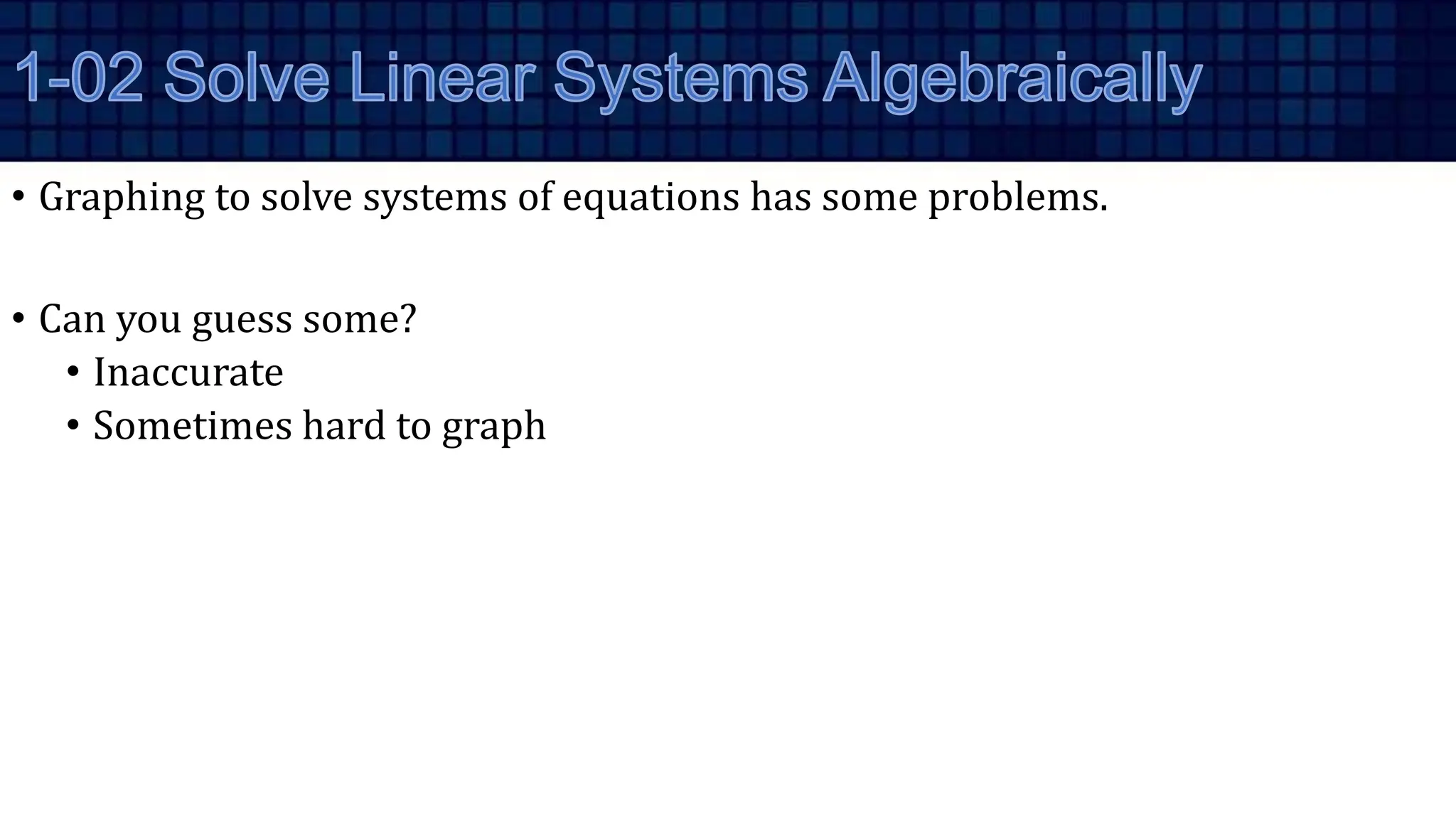 1-02 Solve Linear Systems Algebraically

• Graphing to solve systems of equations has some problems.

• Can you guess some?
  • Inaccurate
  • Sometimes hard to graph